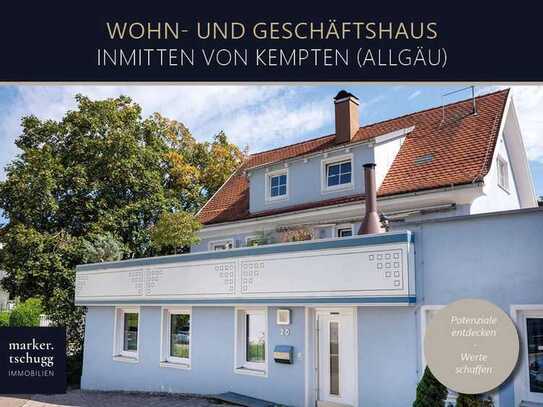 WOHN- UND GESCHÄFTSHAUS
INMITTEN VON KEMPTEN (ALLGÄU)

20

marker. tschugg
IMMOBILIEN

Potenziale entdecken
-
Werte schaffen